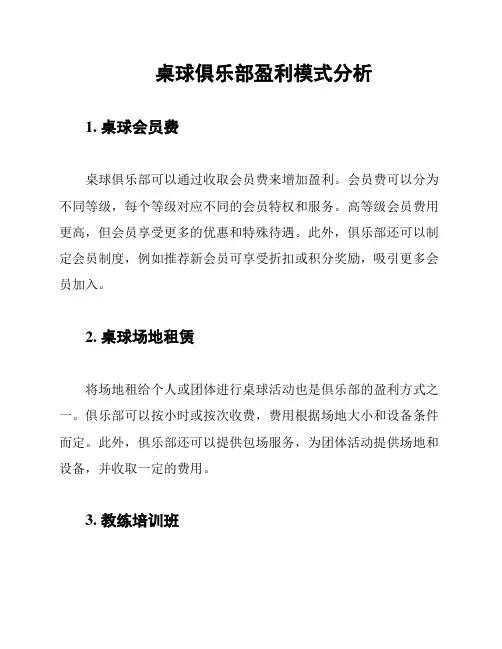 桌球俱乐部盈利模式分析

1. 桌球会员费

桌球俱乐部可以通过收取会员费来增加盈利。会员费可以分为不同等级，每个等级对应不同的会员特权和服务。高等级会员费用更高，但会员享受更多的优惠和特殊待遇。此外，俱乐部还可以制定会员制度，例如推荐新会员可享受折扣或积分奖励，吸引更多会员加入。

2. 桌球场地租赁

将场地租给个人或团体进行桌球活动也是俱乐部的盈利方式之一。俱乐部可以按小时或按次收费，费用根据场地大小和设备条件而定。此外，俱乐部还可以提供包场服务，为团体活动提供场地和设备，并收取一定的费用。

3. 教练培训班